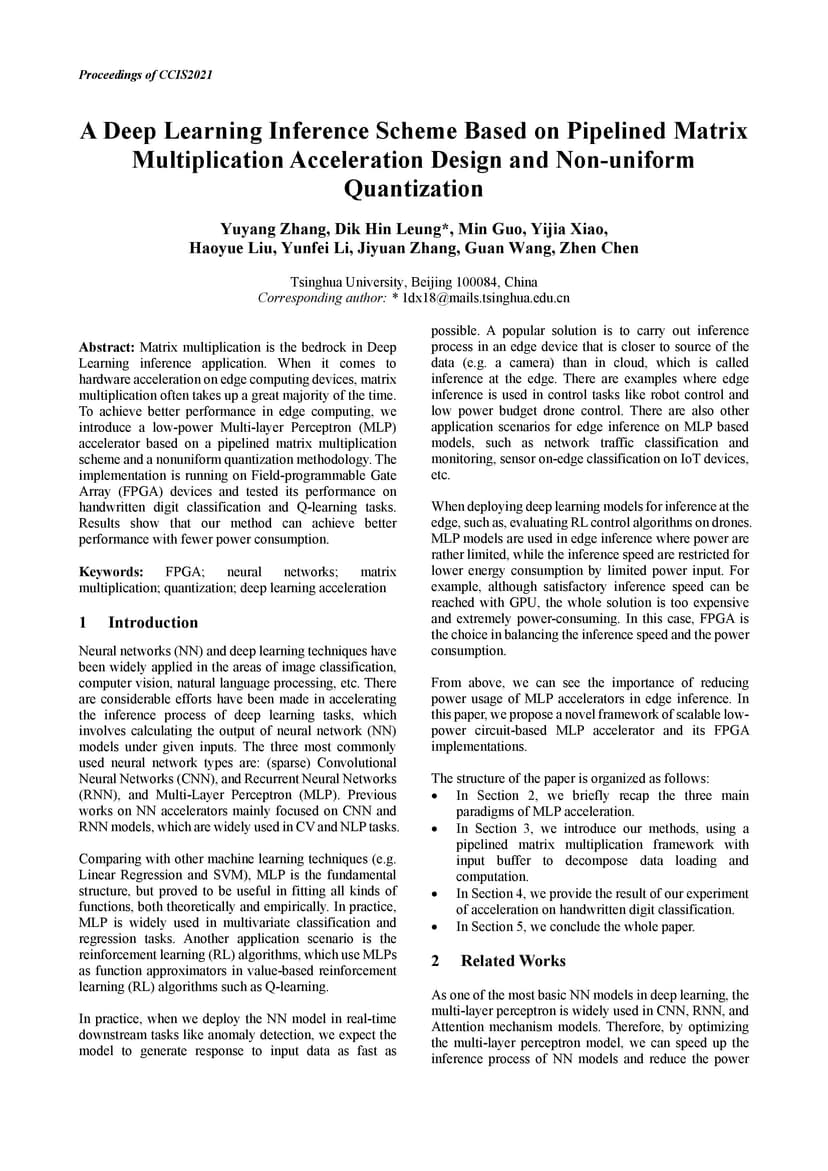 Proceedings of CCIS2021

A Deep Learning Inference Scheme Based on Pipelined Matrix Multiplication Acceleration Design and Non-uniform Quantization

Yuyang Zhang, Dik Hin Leung*, Min Guo, Yijia Xiao, Haoyue Liu, Yunfei Li, Jiyuan Zhang, Guan Wang, Zhen Chen

Tsinghua University, Beijing 100084, China
Corresponding author: * ldx18@mails.tsinghua.edu.cn

Abstract: Matrix multiplication is the bedrock in Deep Learning inference application. When it comes to hardware acceleration on edge computing devices, matrix multiplication often takes up a great majority of the time. To achieve better performance in edge computing, we introduce a low-power Multi-layer Perceptron (MLP) accelerator based on a pipelined matrix multiplication scheme and a nonuniform quantization methodology. The implementation is running on Field-programmable Gate Array (FPGA) devices and tested its performance on handwritten digit classification and Q-learning tasks. Results show that our method can achieve better performance with fewer power consumption.

Keywords: FPGA; neural networks; matrix multiplication; quantization; deep learning acceleration

1 Introduction

Neural networks (NN) and deep learning techniques have been widely applied in the areas of image classification, computer vision, natural language processing, etc. There are considerable efforts have been made in accelerating the inference process of deep learning tasks, which involves calculating the output of neural network (NN) models under given inputs. The three most commonly used neural network types are: (sparse) Convolutional Neural Networks (CNN), and Recurrent Neural Networks (RNN), and Multi-Layer Perceptron (MLP). Previous works on NN accelerators mainly focused on CNN and RNN models, which are widely used in CV and NLP tasks.

Comparing with other machine learning techniques (e.g. Linear Regression and SVM), MLP is the fundamental structure, but proved to be useful in fitting all kinds of functions, both theoretically and empirically. In practice, MLP is widely used in multivariate classification and regression tasks. Another application scenario is the reinforcement learning (RL) algorithms, which use MLPs as function approximators in value-based reinforcement learning (RL) algorithms such as Q-learning.

In practice, when we deploy the NN model in real-time downstream tasks like anomaly detection, we expect the model to generate response to input data as fast as possible. A popular solution is to carry out inference process in an edge device that is closer to source of the data (e.g. a camera) than in cloud, which is called inference at the edge. There are examples where edge inference is used in control tasks like robot control and low power budget drone control. There are also other application scenarios for edge inference on MLP based models, such as network traffic classification and monitoring, sensor on-edge classification on IoT devices, etc.

When deploying deep learning models for inference at the edge, such as, evaluating RL control algorithms on drones. MLP models are used in edge inference where power are rather limited, while the inference speed are restricted for lower energy consumption by limited power input. For example, although satisfactory inference speed can be reached with GPU, the whole solution is too expensive and extremely power-consuming. In this case, FPGA is the choice in balancing the inference speed and the power consumption.

From above, we can see the importance of reducing power usage of MLP accelerators in edge inference. In this paper, we propose a novel framework of scalable low-power circuit-based MLP accelerator and its FPGA implementations.

The structure of the paper is organized as follows:
• In Section 2, we briefly recap the three main paradigms of MLP acceleration.
• In Section 3, we introduce our methods, using a pipelined matrix multiplication framework with input buffer to decompose data loading and computation.
• In Section 4, we provide the result of our experiment of acceleration on handwritten digit classification.
• In Section 5, we conclude the whole paper.

2 Related Works

As one of the most basic NN models in deep learning, the multi-layer perceptron is widely used in CNN, RNN, and Attention mechanism models. Therefore, by optimizing the multi-layer perceptron model, we can speed up the inference process of NN models and reduce the power